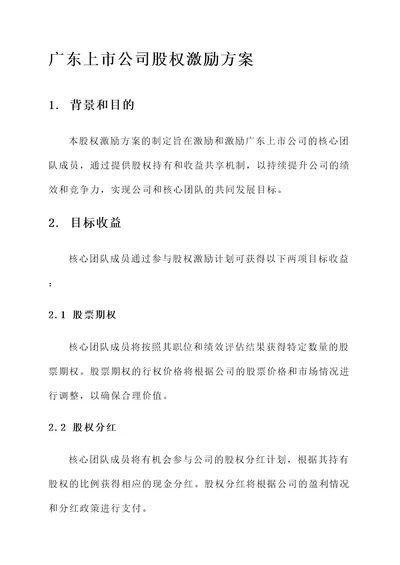 广东上市公司股权激励方案

1. 背景和目的

本股权激励方案的制定旨在激励和激励广东上市公司的核心团队成员，通过提供股权持有和收益共享机制，以持续提升公司的绩效和竞争力，实现公司和核心团队的共同发展目标。

2. 目标收益

核心团队成员通过参与股权激励计划可获得以下两项目标收益：

2.1 股票期权

核心团队成员将按照其职位和绩效评估结果获得特定数量的股票期权。股票期权的行权价格将根据公司的股票价格和市场情况进行调整，以确保合理价值。

2.2 股权分红

核心团队成员将有机会参与公司的股权分红计划，根据其持有股权的比例获得相应的现金分红。股权分红将根据公司的盈利情况和分红政策进行支付。